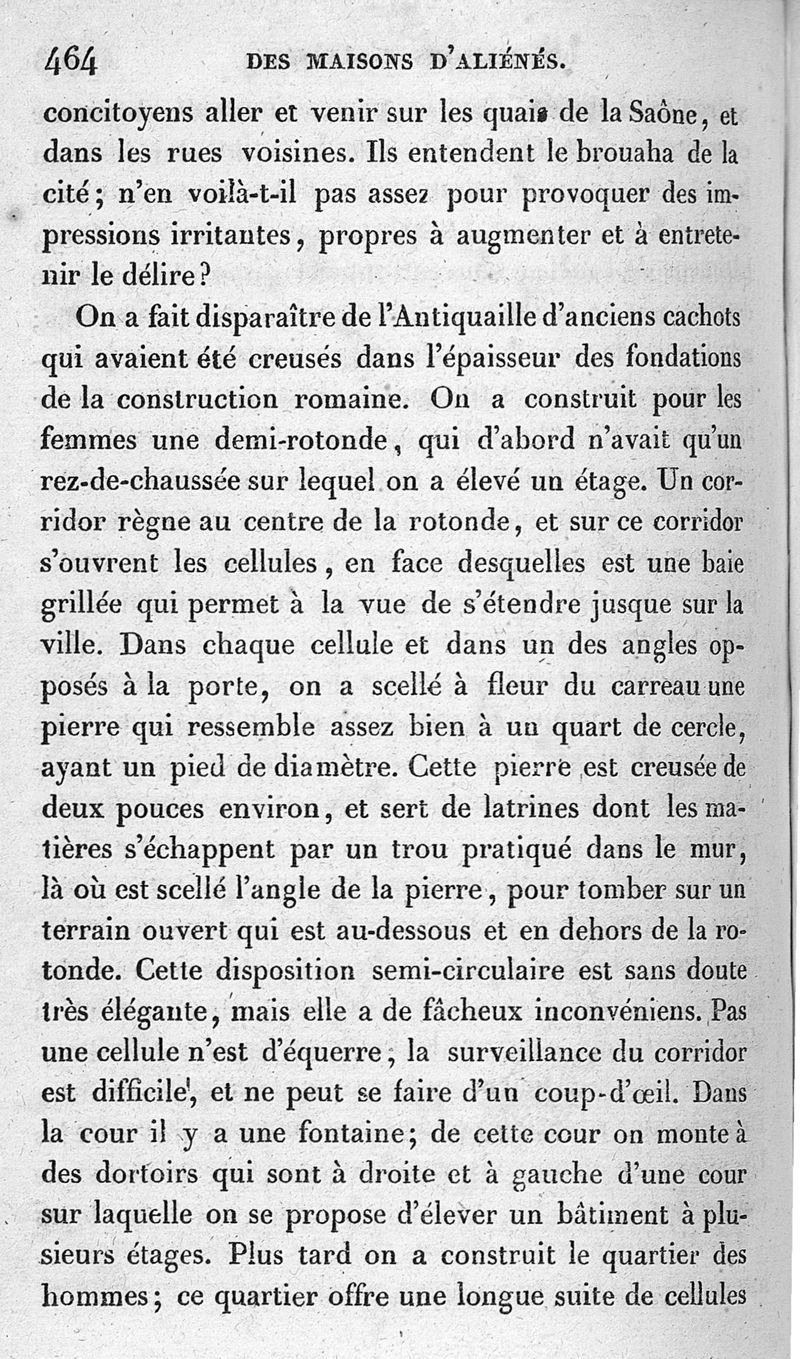 464 DES MAISONS D'ALIÉNÉS.

concitoyens aller et venir sur les quais de la Saône, et dans les rues voisines. Ils entendent le brouaha de la cité; n'en voilà-t-il pas assez pour provoquer des impressions irritantes, propres à augmenter et à entretenir le délire?

On a fait disparaître de l'Antiquaille d'anciens cachots qui avaient été creusés dans l'épaisseur des fondations de la construction romaine. On a construit pour les femmes une demi-rotonde, qui d'abord n'avait qu'un rez-de-chaussée sur lequel on a élevé un étage. Un corridor règne au centre de la rotonde, et sur ce corridor s'ouvrent les cellules, en face desquelles est une baie grillée qui permet à la vue de s'étendre jusque sur la ville. Dans chaque cellule et dans un des angles opposés à la porte, on a scellé à fleur du carreau une pierre qui ressemble assez bien à un quart de cercle, ayant un pied de diamètre. Cette pierre est creusée de deux pouces environ, et sert de latrines dont les matières s'échappent par un trou pratiqué dans le mur, là où est scellé l'angle de la pierre, pour tomber sur un terrain ouvert qui est au-dessous et en dehors de la rotonde. Cette disposition semi-circulaire est sans doute très élégante, mais elle a de fâcheux inconvéniens. Pas une cellule n'est d'équerre; la surveillance du corridor est difficile, et ne peut se faire d'un coup-d'œil. Dans la cour il y a une fontaine; de cette cour on monte à des dortoirs qui sont à droite et à gauche d'une cour sur laquelle on se propose d'élever un bâtiment à plusieurs étages. Plus tard on a construit le quartier des hommes; ce quartier offre une longue suite de cellules